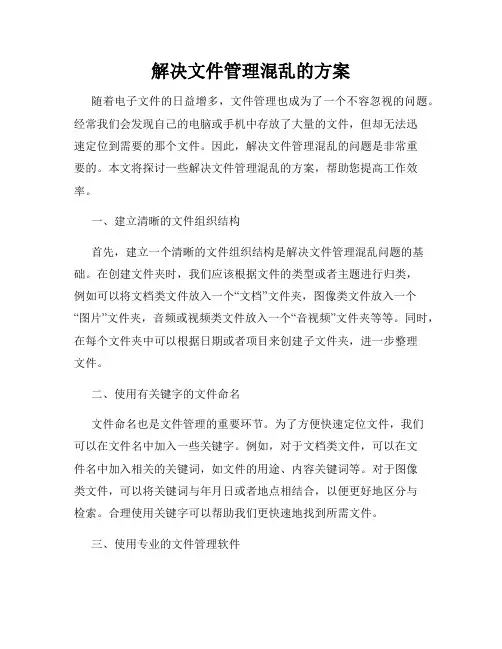 解决文件管理混乱的方案

随着电子文件的日益增多，文件管理也成为了一个不容忽视的问题。经常我们会发现自己的电脑或手机中存放了大量的文件，但却无法迅速定位到需要的那个文件。因此，解决文件管理混乱的问题是非常重要的。本文将探讨一些解决文件管理混乱的方案，帮助您提高工作效率。

一、建立清晰的文件组织结构

首先，建立一个清晰的文件组织结构是解决文件管理混乱问题的基础。在创建文件夹时，我们应该根据文件的类型或者主题进行归类，例如可以将文档类文件放入一个“文档”文件夹，图像类文件放入一个“图片”文件夹，音频或视频类文件放入一个“音视频”文件夹等等。同时，在每个文件夹中可以根据日期或者项目来创建子文件夹，进一步整理文件。

二、使用有关键字的文件命名

文件命名也是文件管理的重要环节。为了方便快速定位文件，我们可以在文件名中加入一些关键字。例如，对于文档类文件，可以在文件名中加入相关的关键词，如文件的用途、内容关键词等。对于图像类文件，可以将关键词与年月日或者地点相结合，以便更好地区分与检索。合理使用关键字可以帮助我们更快速地找到所需文件。

三、使用专业的文件管理软件